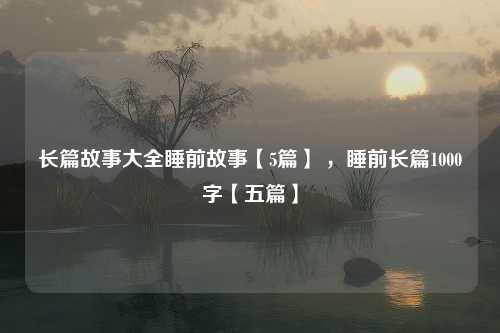 长篇故事大全睡前故事【5篇】，睡前长篇1000字【五篇】